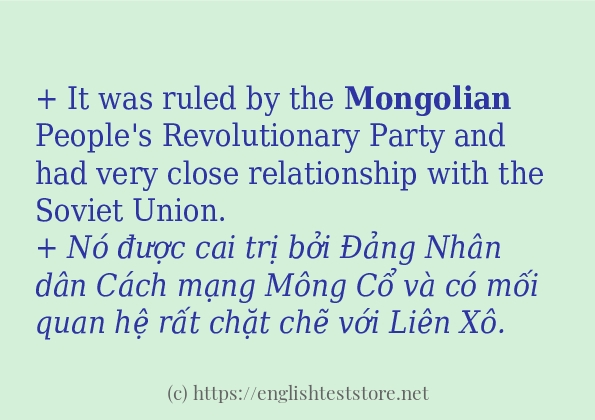 + It was ruled by the Mongolian People's Revolutionary Party and had very close relationship with the Soviet Union.
+ Nó được cai trị bởi Đảng Nhân dân Cách mạng Mông Cổ và có mối quan hệ rất chặt chẽ với Liên Xô.

(c) https://englishteststore.net